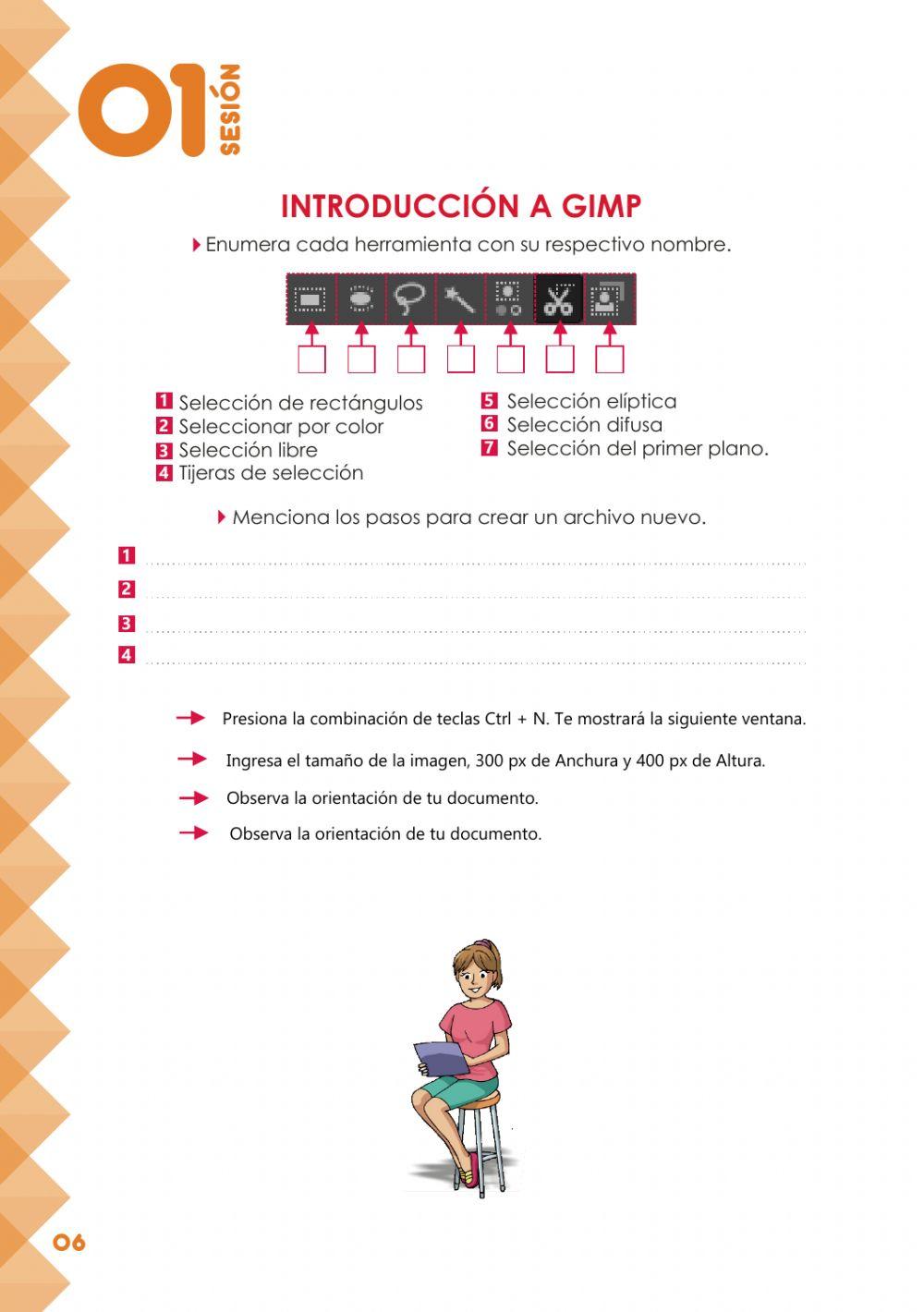 01 SESIÓN

INTRODUCCIÓN A GIMP

Enumera cada herramienta con su respectivo nombre.

1 Selección de rectángulos
2 Seleccionar por color
3 Selección libre
4 Tijeras de selección

5 Selección elíptica
6 Selección difusa
7 Selección del primer plano.

Menciona los pasos para crear un archivo nuevo.

1
2
3
4

Presiona la combinación de teclas Ctrl + N. Te mostrará la siguiente ventana.
Ingresa el tamaño de la imagen, 300 px de Anchura y 400 px de Altura.
Observa la orientación de tu documento.
Observa la orientación de tu documento.

06